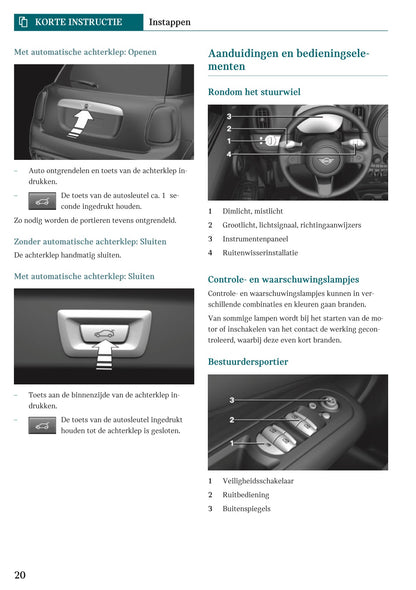 KORTE INSTRUCTIE Instappen

Met automatische achterklep: Openen

– Auto ontgrendelen en toets van de achterklep indrukken.

– De toets van de autosleutel ca. 1 seconde ingedrukt houden.

Zo nodig worden de portieren tevens ontgrendeld.

Zonder automatische achterklep: Sluiten

De achterklep handmatig sluiten.

Met automatische achterklep: Sluiten

– Toets aan de binnenzijde van de achterklep indrukken.

– De toets van de autosleutel ingedrukt houden tot de achterklep is gesloten.

Aanduidingen en bedieningselementen

Rondom het stuurwiel

3
2
1
4

1 Dimlicht, mistlicht
2 Grootlicht, lichtsignaal, richtingaanwijzers
3 Instrumentenpaneel
4 Ruitenwisserinstallatie

Controle- en waarschuwingslampjes

Controle- en waarschuwingslampjes kunnen in verschillende combinaties en kleuren gaan branden.

Van sommige lampen wordt bij het starten van de motor of inschakelen van het contact de werking gecontroleerd, waarbij deze even kort branden.

Bestuurdersportier

3
2
1

1 Veiligheidsschakelaar
2 Ruitbediening
3 Buitenspiegels

20